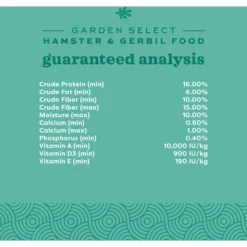 GARDEN SELECT
HAMSTER & GERBIL FOOD

guaranteed analysis

| | |
|---|---|
| Crude Protein (min) | 16.00% |
| Crude Fat (min) | 6.00% |
| Crude Fiber (min) | 10.00% |
| Crude Fiber (max) | 15.00% |
| Moisture (max) | 10.00% |
| Calcium (min) | 0.60% |
| Calcium (max) | 1.00% |
| Phosphorus (min) | 0.40% |
| Vitamin A (min) | 10,000 IU/kg |
| Vitamin D3 (min) | 900 IU/kg |
| Vitamin E (min) | 190 IU/kg |